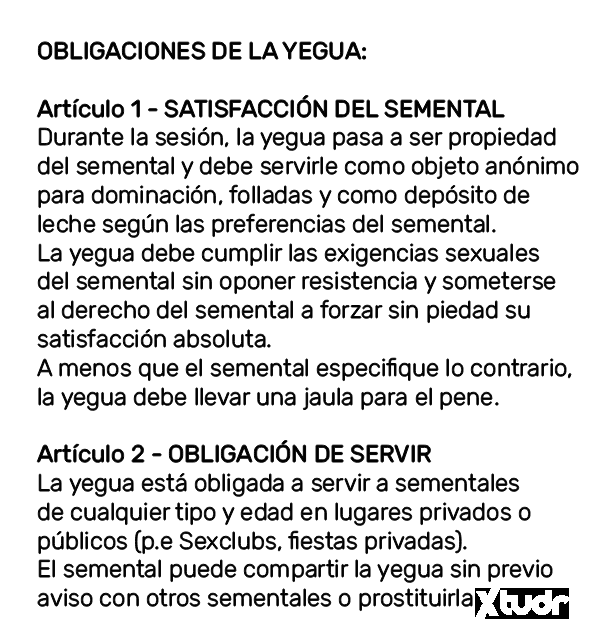 OBLIGACIONES DE LA YEGUA:

Artículo 1 - SATISFACCIÓN DEL SEMENTAL
Durante la sesión, la yegua pasa a ser propiedad del semental y debe servirle como objeto anónimo para dominación, folladas y como depósito de leche según las preferencias del semental.
La yegua debe cumplir las exigencias sexuales del semental sin oponer resistencia y someterse al derecho del semental a forzar sin piedad su satisfacción absoluta.
A menos que el semental especifique lo contrario, la yegua debe llevar una jaula para el pene.

Artículo 2 - OBLIGACIÓN DE SERVIR
La yegua está obligada a servir a sementales de cualquier tipo y edad en lugares privados o públicos (p.e Sexclubs, fiestas privadas).
El semental puede compartir la yegua sin previo aviso con otros sementales o prostituirla

Xtudr